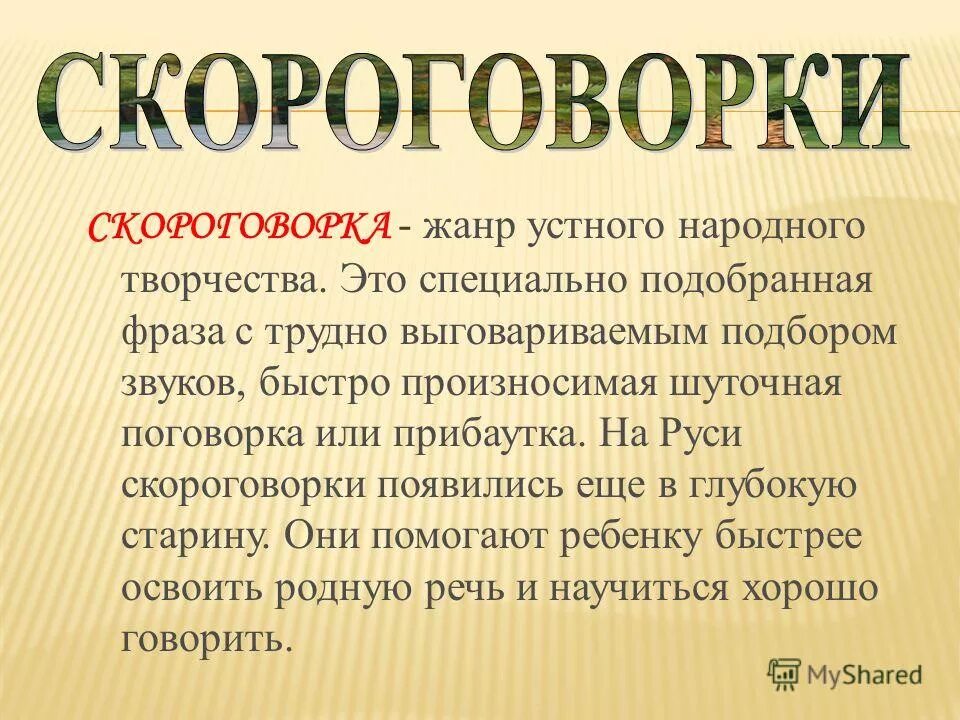 СКОРОГОВОРКИ

СКОРОГОВОРКА - жанр устного народного творчества. Это специально подобранная фраза с трудно выговариваемым подбором звуков, быстро произносимая шуточная поговорка или прибаутка. На Руси скороговорки появились еще в глубокую старину. Они помогают ребенку быстрее освоить родную речь и научиться хорошо говорить.

MyShared